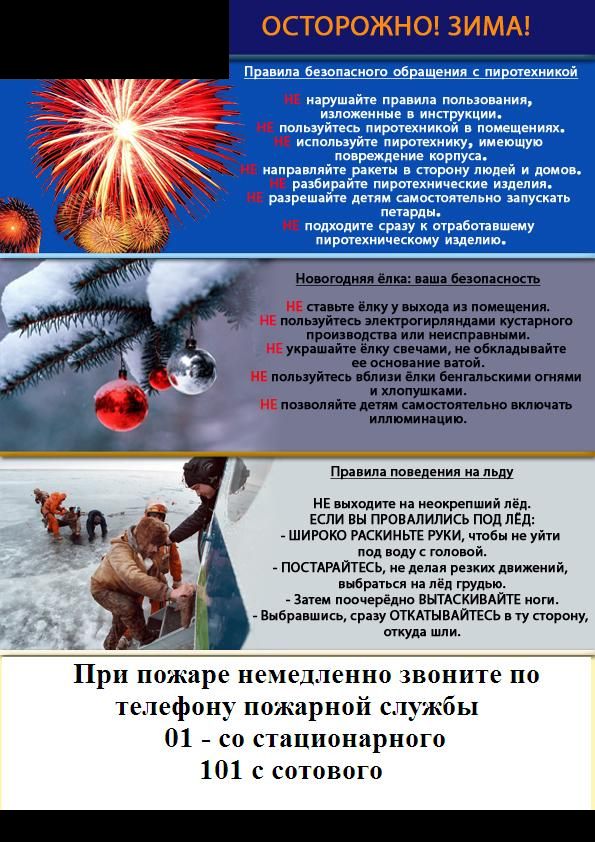 ОСТОРОЖНО! ЗИМА!

Правила безопасного обращения с пиротехникой

НЕ нарушайте правила пользования, изложенные в инструкции.
НЕ пользуйтесь пиротехникой в помещениях.
НЕ используйте пиротехнику, имеющую повреждение корпуса.
НЕ направляйте ракеты в сторону людей и домов.
НЕ разбирайте пиротехнические изделия.
НЕ разрешайте детям самостоятельно запускать петарды.
НЕ подходите сразу к отработавшему пиротехническому изделию.

Новогодняя ёлка: ваша безопасность

НЕ ставьте ёлку у выхода из помещения.
НЕ пользуйтесь электрогирляндами кустарного производства или неисправными.
НЕ украшайте ёлку свечами, не обкладывайте ее основание ватой.
НЕ пользуйтесь вблизи ёлки бенгальскими огнями и хлопушками.
НЕ позволяйте детям самостоятельно включать иллюминацию.

Правила поведения на льду

НЕ выходите на неокрепший лёд.
ЕСЛИ ВЫ ПРОВАЛИЛИСЬ ПОД ЛЁД:
- ШИРОКО РАСКИНЬТЕ РУКИ, чтобы не уйти под воду с головой.
- ПОСТАРАЙТЕСЬ, не делая резких движений, выбраться на лёд грудью.
- Затем поочерёдно ВЫТАСКИВАЙТЕ ноги.
- Выбравшись, сразу ОТКАТЫВАЙТЕСЬ в ту сторону, откуда шли.

При пожаре немедленно звоните по телефону пожарной службы
01 - со стационарного
101 с сотового